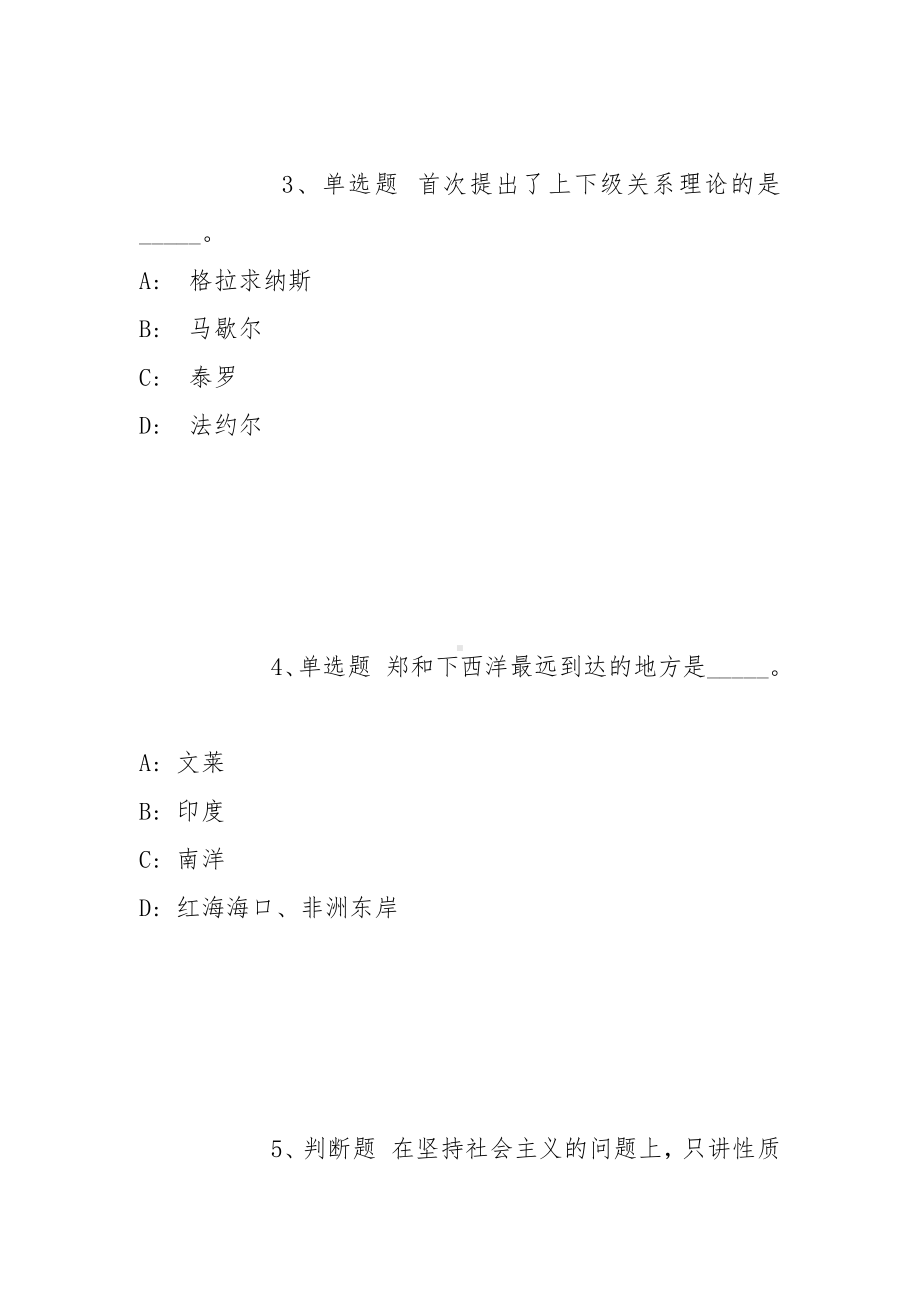 3、单选题 首次提出了上下级关系理论的是_____。

A: 格拉求纳斯

B: 马歇尔

C: 泰罗

D: 法约尔

4、单选题 郑和下西洋最远到达的地方是_____。

A: 文莱

B: 印度

C: 南洋

D: 红海海口、非洲东岸

5、判断题 在坚持社会主义的问题上，只讲性质